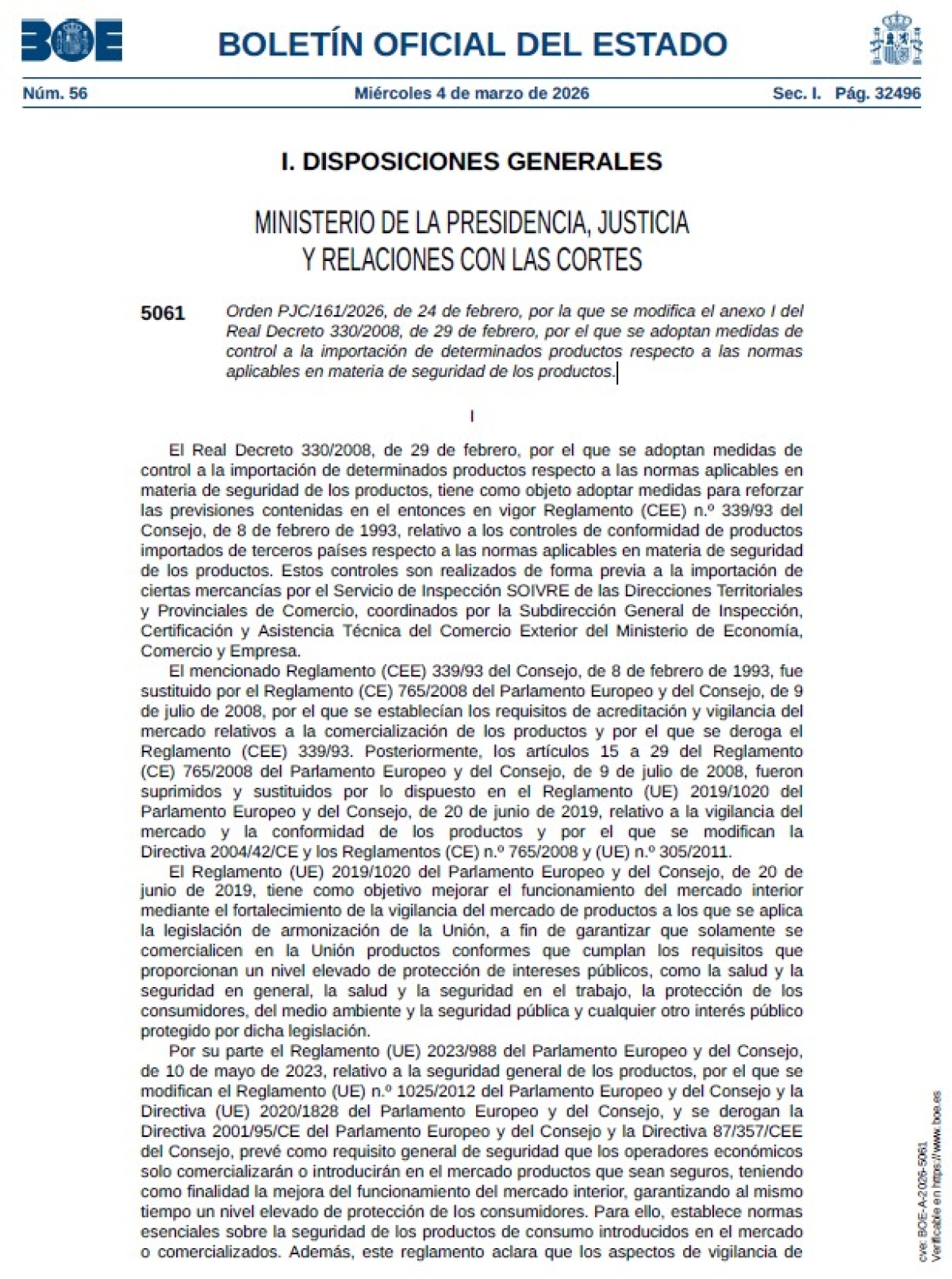 BOE

BOLETÍN OFICIAL DEL ESTADO

Núm. 56 Miércoles 4 de marzo de 2026 Sec. I. Pág. 32496

I. DISPOSICIONES GENERALES

MINISTERIO DE LA PRESIDENCIA, JUSTICIA Y RELACIONES CON LAS CORTES

5061 Orden PJC/161/2026, de 24 de febrero, por la que se modifica el anexo I del Real Decreto 330/2008, de 29 de febrero, por el que se adoptan medidas de control a la importación de determinados productos respecto a las normas aplicables en materia de seguridad de los productos.

I

El Real Decreto 330/2008, de 29 de febrero, por el que se adoptan medidas de control a la importación de determinados productos respecto a las normas aplicables en materia de seguridad de los productos, tiene como objeto adoptar medidas para reforzar las previsiones contenidas en el entonces en vigor Reglamento (CEE) n.º 339/93 del Consejo, de 8 de febrero de 1993, relativo a los controles de conformidad de productos importados de terceros países respecto a las normas aplicables en materia de seguridad de los productos. Estos controles son realizados de forma previa a la importación de ciertas mercancías por el Servicio de Inspección SOIVRE de las Direcciones Territoriales y Provinciales de Comercio, coordinados por la Subdirección General de Inspección, Certificación y Asistencia Técnica del Comercio Exterior del Ministerio de Economía, Comercio y Empresa.

El mencionado Reglamento (CEE) 339/93 del Consejo, de 8 de febrero de 1993, fue sustituido por el Reglamento (CE) 765/2008 del Parlamento Europeo y del Consejo, de 9 de julio de 2008, por el que se establecían los requisitos de acreditación y vigilancia del mercado relativos a la comercialización de los productos y por el que se deroga el Reglamento (CEE) 339/93. Posteriormente, los artículos 15 a 29 del Reglamento (CE) 765/2008 del Parlamento Europeo y del Consejo, de 9 de julio de 2008, fueron suprimidos y sustituidos por lo dispuesto en el Reglamento (UE) 2019/1020 del Parlamento Europeo y del Consejo, de 20 de junio de 2019, relativo a la vigilancia del mercado y la conformidad de los productos y por el que se modifican la Directiva 2004/42/CE y los Reglamentos (CE) n.º 765/2008 y (UE) n.º 305/2011.

El Reglamento (UE) 2019/1020 del Parlamento Europeo y del Consejo, de 20 de junio de 2019, tiene como objetivo mejorar el funcionamiento del mercado interior mediante el fortalecimiento de la vigilancia del mercado de productos a los que se aplica la legislación de armonización de la Unión, a fin de garantizar que solamente se comercialicen en la Unión productos conformes que cumplan los requisitos que proporcionan un nivel elevado de protección de intereses públicos, como la salud y la seguridad en general, la salud y la seguridad en el trabajo, la protección de los consumidores, del medio ambiente y la seguridad pública y cualquier otro interés público protegido por dicha legislación.

Por su parte el Reglamento (UE) 2023/988 del Parlamento Europeo y del Consejo, de 10 de mayo de 2023, relativo a la seguridad general de los productos, por el que se modifican el Reglamento (UE) n.º 1025/2012 del Parlamento Europeo y del Consejo y la Directiva (UE) 2020/1828 del Parlamento Europeo y del Consejo, y se derogan la Directiva 2001/95/CE del Parlamento Europeo y del Consejo y la Directiva 87/357/CEE del Consejo, prevé como requisito general de seguridad que los operadores económicos solo comercializarán o introducirán en el mercado productos que sean seguros, teniendo como finalidad la mejora del funcionamiento del mercado interior, garantizando al mismo tiempo un nivel elevado de protección de los consumidores. Para ello, establece normas esenciales sobre la seguridad de los productos de consumo introducidos en el mercado o comercializados. Además, este reglamento aclara que los aspectos de vigilancia de

cve: BOE-A-2026-5061
Verificable en https://www.boe.es